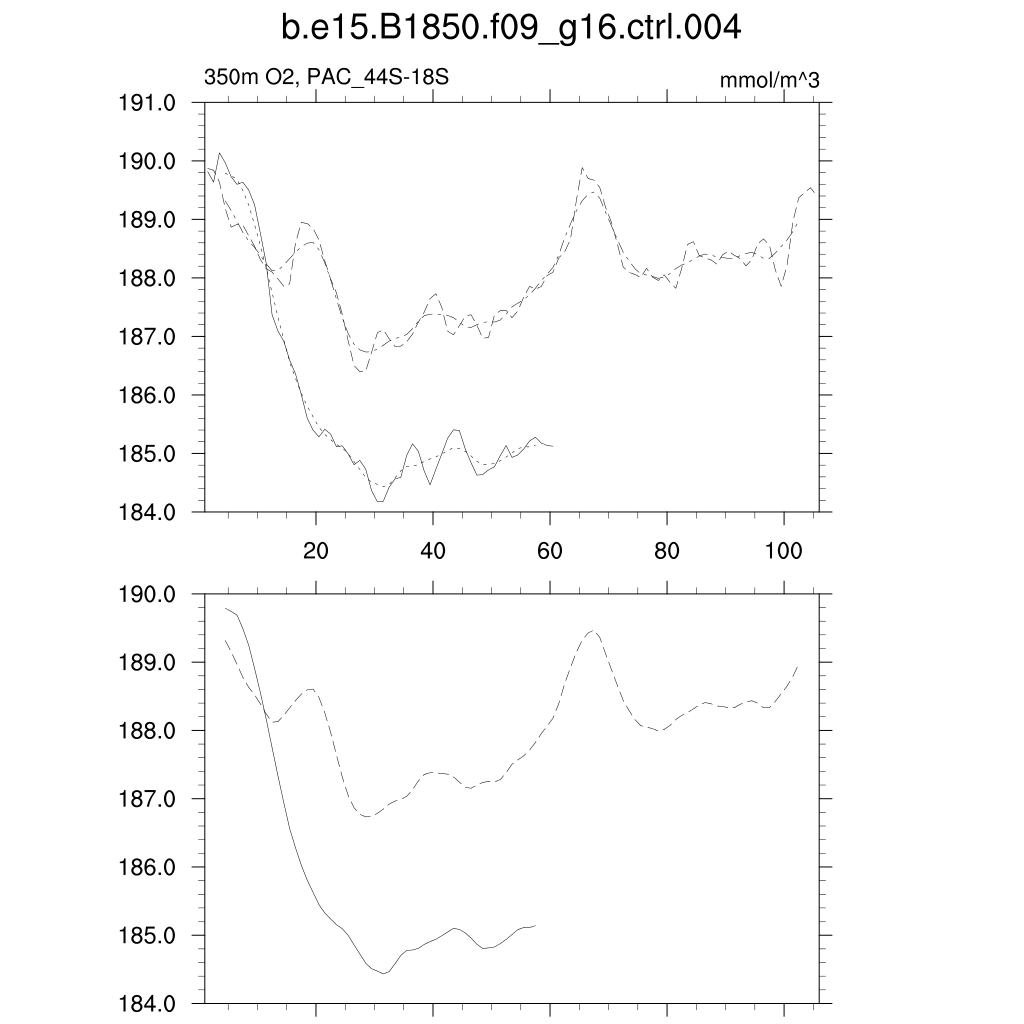 b.e15.B1850.f09_g16.ctrl.004

350m O2, PAC_44S-18S

mmol/m^3

191.0
190.0
189.0
188.0
187.0
186.0
185.0
184.0

20
40
60
80
100

190.0
189.0
188.0
187.0
186.0
185.0
184.0